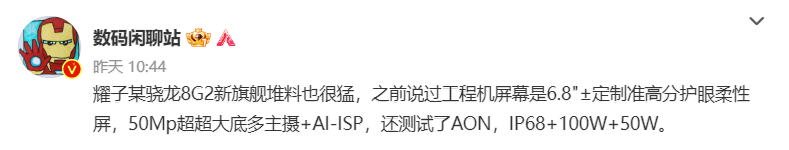 数码闲聊站

昨天 10:44

耀子某骁龙8G2新旗舰堆料也很猛，之前说过工程机屏幕是6.8"±定制准高分护眼柔性屏，50Mp超超大底多主摄+AI-ISP，还测试了AON，IP68+100W+50W。